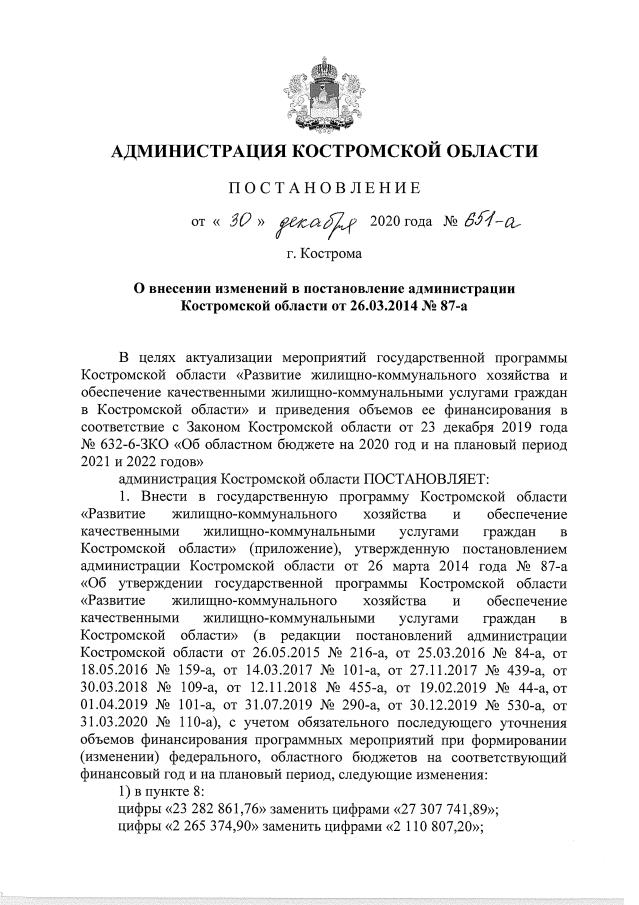 АДМИНИСТРАЦИЯ КОСТРОМСКОЙ ОБЛАСТИ

ПОСТАНОВЛЕНИЕ

от « 30 » декабря 2020 года № 651-а

г. Кострома

О внесении изменений в постановление администрации Костромской области от 26.03.2014 № 87-а

В целях актуализации мероприятий государственной программы Костромской области «Развитие жилищно-коммунального хозяйства и обеспечение качественными жилищно-коммунальными услугами граждан в Костромской области» и приведения объемов ее финансирования в соответствие с Законом Костромской области от 23 декабря 2019 года № 632-6-ЗКО «Об областном бюджете на 2020 год и на плановый период 2021 и 2022 годов»

администрация Костромской области ПОСТАНОВЛЯЕТ:

1. Внести в государственную программу Костромской области «Развитие жилищно-коммунального хозяйства и обеспечение качественными жилищно-коммунальными услугами граждан в Костромской области» (приложение), утвержденную постановлением администрации Костромской области от 26 марта 2014 года № 87-а «Об утверждении государственной программы Костромской области «Развитие жилищно-коммунального хозяйства и обеспечение качественными жилищно-коммунальными услугами граждан в Костромской области» (в редакции постановлений администрации Костромской области от 26.05.2015 № 216-а, от 25.03.2016 № 84-а, от 18.05.2016 № 159-а, от 14.03.2017 № 101-а, от 27.11.2017 № 439-а, от 30.03.2018 № 109-а, от 12.11.2018 № 455-а, от 19.02.2019 № 44-а, от 01.04.2019 № 101-а, от 31.07.2019 № 290-а, от 30.12.2019 № 530-а, от 31.03.2020 № 110-а), с учетом обязательного последующего уточнения объемов финансирования программных мероприятий при формировании (изменении) федерального, областного бюджетов на соответствующий финансовый год и на плановый период, следующие изменения:

1) в пункте 8:

цифры «23 282 861,76» заменить цифрами «27 307 741,89»;

цифры «2 265 374,90» заменить цифрами «2 110 807,20»;